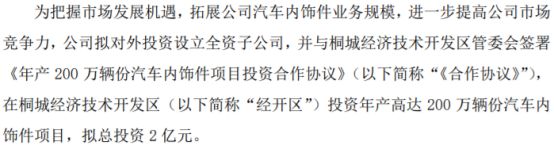 为把握市场发展机遇，拓展公司汽车内饰件业务规模，进一步提高公司市场竞争力，公司拟对外投资设立全资子公司，并与桐城经济技术开发区管委会签署《年产 200 万辆份汽车内饰件项目投资合作协议》（以下简称“《合作协议》”），在桐城经济技术开发区（以下简称“经开区”）投资年产高达 200 万辆份汽车内饰件项目，拟总投资 2 亿元。